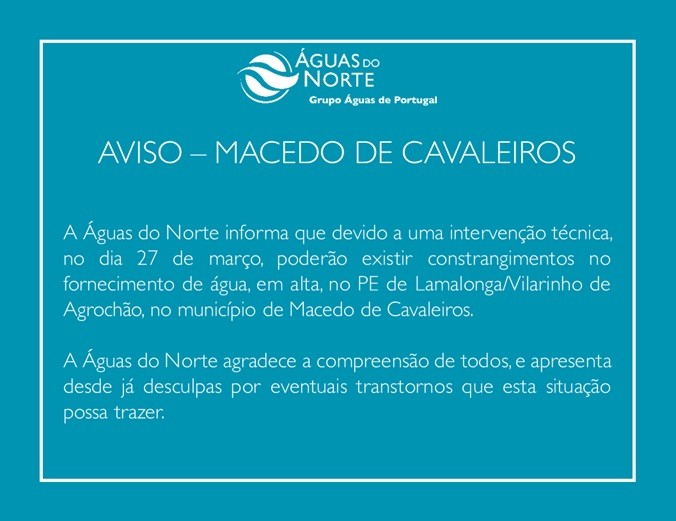 ÁGUAS DO NORTE
Grupo Águas de Portugal

AVISO – MACEDO DE CAVALEIROS

A Águas do Norte informa que devido a uma intervenção técnica, no dia 27 de março, poderão existir constrangimentos no fornecimento de água, em alta, no PE de Lamalonga/Vilarinho de Agrochão, no município de Macedo de Cavaleiros.

A Águas do Norte agradece a compreensão de todos, e apresenta desde já desculpas por eventuais transtornos que esta situação possa trazer.